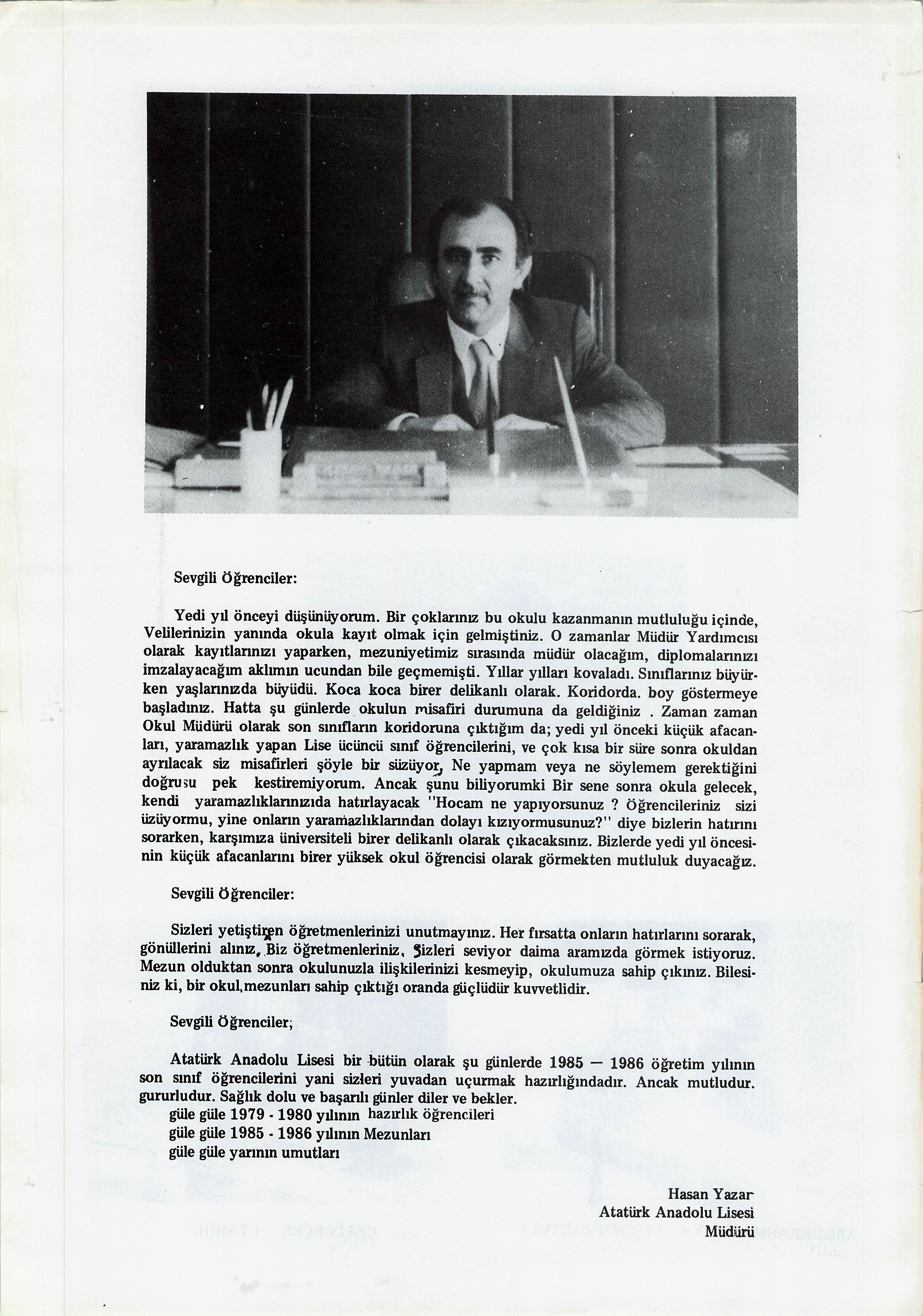 Sevgili Öğrenciler:

Yedi yıl önceyi düşünüyorum. Bir çoklarınız bu okulu kazanmanın mutluluğu içinde, Velilerinizin yanında okula kayıt olmak için gelmiştiniz. O zamanlar Müdür Yardımcısı olarak kayıtlarınızı yaparken, mezuniyetimiz sırasında müdür olacağım, diplomalarınızı imzalayacağım aklımın ucundan bile geçmemişti. Yıllar yılları kovaladı. Sınıflarınız büyürken yaşlarınızda büyüdü. Koca koca birer delikanlı olarak. Koridorda. boy göstermeye başladınız. Hatta şu günlerde okulun misafiri durumuna da geldiğiniz . Zaman zaman Okul Müdürü olarak son sınıfların koridoruna çıktığım da; yedi yıl önceki küçük afacanları, yaramazlık yapan Lise ücüncü sınıf öğrencilerini, ve çok kısa bir süre sonra okuldan ayrılacak siz misafirleri şöyle bir süzüyor, Ne yapmam veya ne söylemem gerektiğini doğrusu pek kestiremiyorum. Ancak şunu biliyorumki Bir sene sonra okula gelecek, kendi yaramazlıklarınızıda hatırlayacak "Hocam ne yapıyorsunuz ? Öğrencileriniz sizi üzüyormu, yine onların yaramazlıklarından dolayı kızıyormusunuz?" diye bizlerin hatırını sorarken, karşımıza üniversiteli birer delikanlı olarak çıkacaksınız. Bizlerde yedi yıl öncesinin küçük afacanlarını birer yüksek okul öğrencisi olarak görmekten mutluluk duyacağız.

Sevgili Öğrenciler:

Sizleri yetiştiren öğretmenlerinizi unutmayınız. Her fırsatta onların hatırlarını sorarak, gönüllerini alınız, Biz öğretmenleriniz, Sizleri seviyor daima aramızda görmek istiyoruz. Mezun olduktan sonra okulunuzla ilişkilerinizi kesmeyip, okulumuza sahip çıkınız. Bilesiniz ki, bir okul,mezunları sahip çıktığı oranda güçlüdür kuvvetlidir.

Sevgili Öğrenciler;

Atatürk Anadolu Lisesi bir bütün olarak şu günlerde 1985 — 1986 öğretim yılının son sınıf öğrencilerini yani sizleri yuvadan uçurmak hazırlığındadır. Ancak mutludur. gururludur. Sağlık dolu ve başarılı günler diler ve bekler.
güle güle 1979 - 1980 yılının hazırlık öğrencileri
güle güle 1985 - 1986 yılının Mezunları
güle güle yarının umutları

Hasan Yazar
Atatürk Anadolu Lisesi
Müdürü